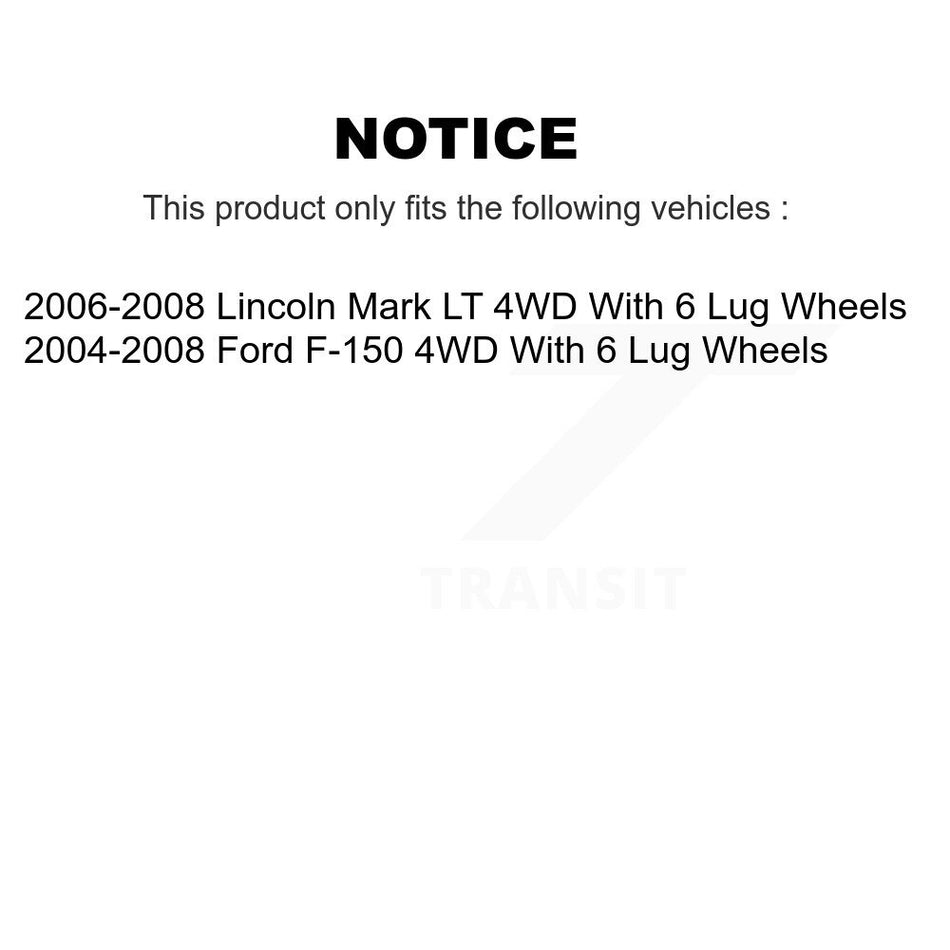 NOTICE

This product only fits the following vehicles :

2006-2008 Lincoln Mark LT 4WD With 6 Lug Wheels
2004-2008 Ford F-150 4WD With 6 Lug Wheels

TRANSIT